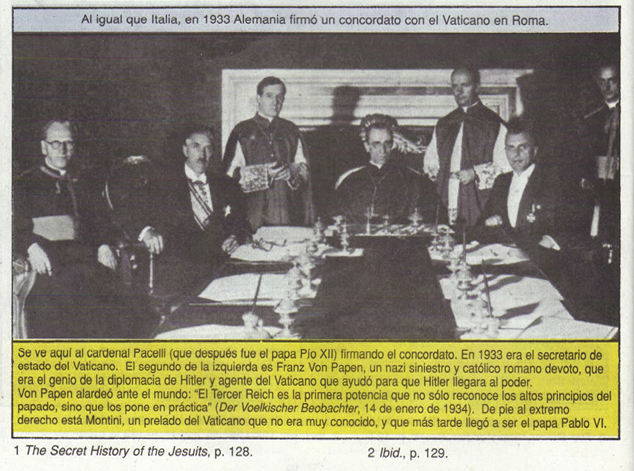 Al igual que Italia, en 1933 Alemania firmó un concordato con el Vaticano en Roma.

Se ve aquí al cardenal Pacelli (que después fue el papa Pío XII) firmando el concordato. En 1933 era el secretario de estado del Vaticano. El segundo de la izquierda es Franz Von Papen, un nazi siniestro y católico romano devoto, que era el genio de la diplomacia de Hitler y agente del Vaticano que ayudó para que Hitler llegara al poder.
Von Papen alardeó ante el mundo: "El Tercer Reich es la primera potencia que no sólo reconoce los altos principios del papado, sino que los pone en práctica" (Der Voelkischer Beobachter, 14 de enero de 1934). De pie al extremo derecho está Montini, un prelado del Vaticano que no era muy conocido, y que más tarde llegó a ser el papa Pablo VI.

1 The Secret History of the Jesuits, p. 128.

2 Ibid., p. 129.